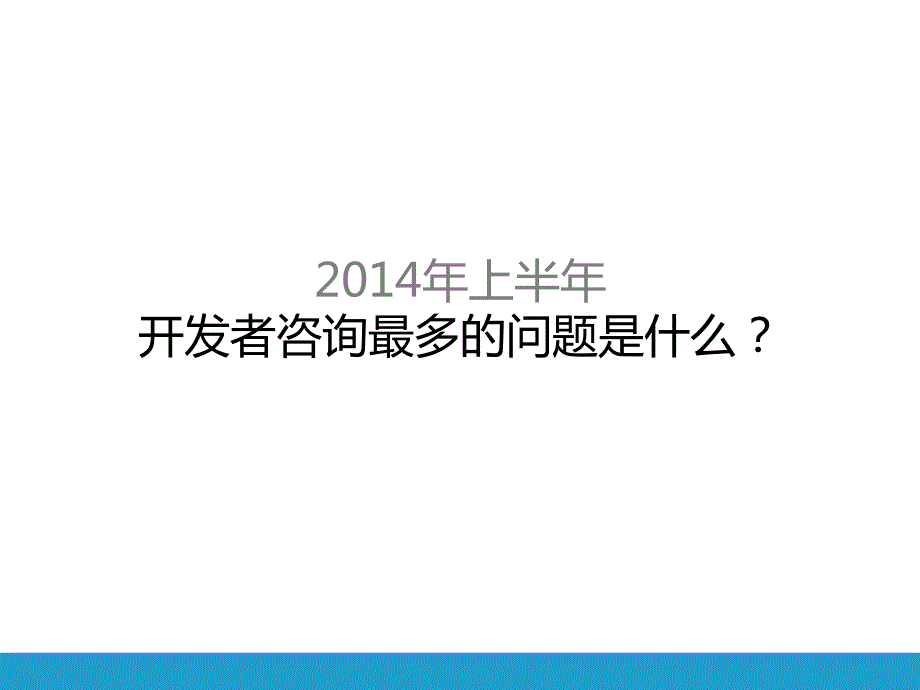 2014年上半年
开发者咨询最多的问题是什么？